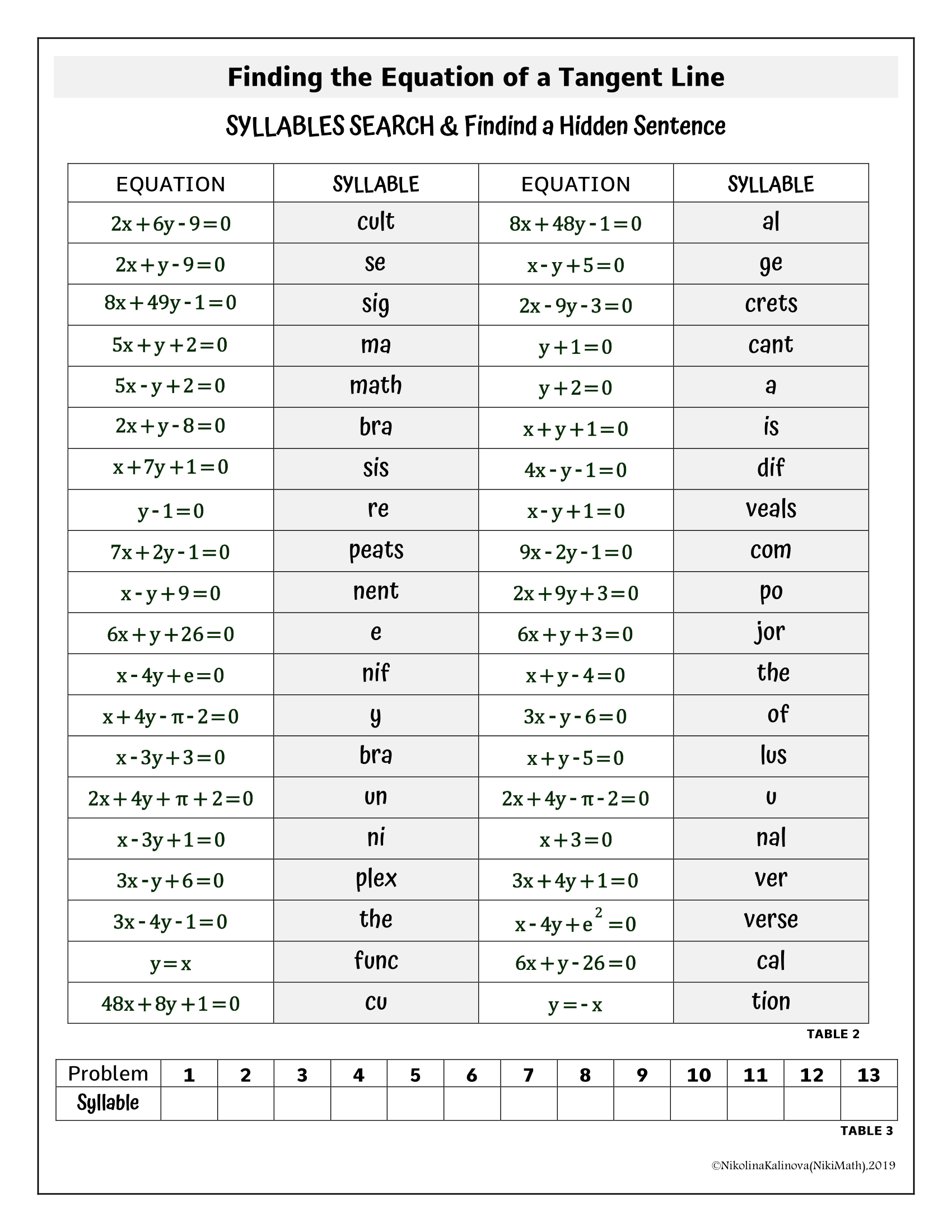 Finding the Equation of a Tangent Line

SYLLABLES SEARCH & Findind a Hidden Sentence

| EQUATION | SYLLABLE | EQUATION | SYLLABLE |
|---|---|---|---|
| $2x+6y-9=0$ | cult | $8x+48y-1=0$ | al |
| $2x+y-9=0$ | se | $x-y+5=0$ | ge |
| $8x+49y-1=0$ | sig | $2x-9y-3=0$ | crets |
| $5x+y+2=0$ | ma | $y+1=0$ | cant |
| $5x-y+2=0$ | math | $y+2=0$ | a |
| $2x+y-8=0$ | bra | $x+y+1=0$ | is |
| $x+7y+1=0$ | sis | $4x-y-1=0$ | dif |
| $y-1=0$ | re | $x-y+1=0$ | veals |
| $7x+2y-1=0$ | peats | $9x-2y-1=0$ | com |
| $x-y+9=0$ | nent | $2x+9y+3=0$ | po |
| $6x+y+26=0$ | e | $6x+y+3=0$ | jor |
| $x-4y+e=0$ | nif | $x+y-4=0$ | the |
| $x+4y-\pi-2=0$ | y | $3x-y-6=0$ | of |
| $x-3y+3=0$ | bra | $x+y-5=0$ | lus |
| $2x+4y+\pi+2=0$ | un | $2x+4y-\pi-2=0$ | u |
| $x-3y+1=0$ | ni | $x+3=0$ | nal |
| $3x-y+6=0$ | plex | $3x+4y+1=0$ | ver |
| $3x-4y-1=0$ | the | $x-4y+e^2=0$ | verse |
| $y=x$ | func | $6x+y-26=0$ | cal |
| $48x+8y+1=0$ | cu | $y=-x$ | tion |

TABLE 2

| Problem | 1 | 2 | 3 | 4 | 5 | 6 | 7 | 8 | 9 | 10 | 11 | 12 | 13 |
|---|---|---|---|---|---|---|---|---|---|---|---|---|---|
| Syllable | | | | | | | | | | | | | |

TABLE 3

©NikolinaKalinova(NikiMath),2019